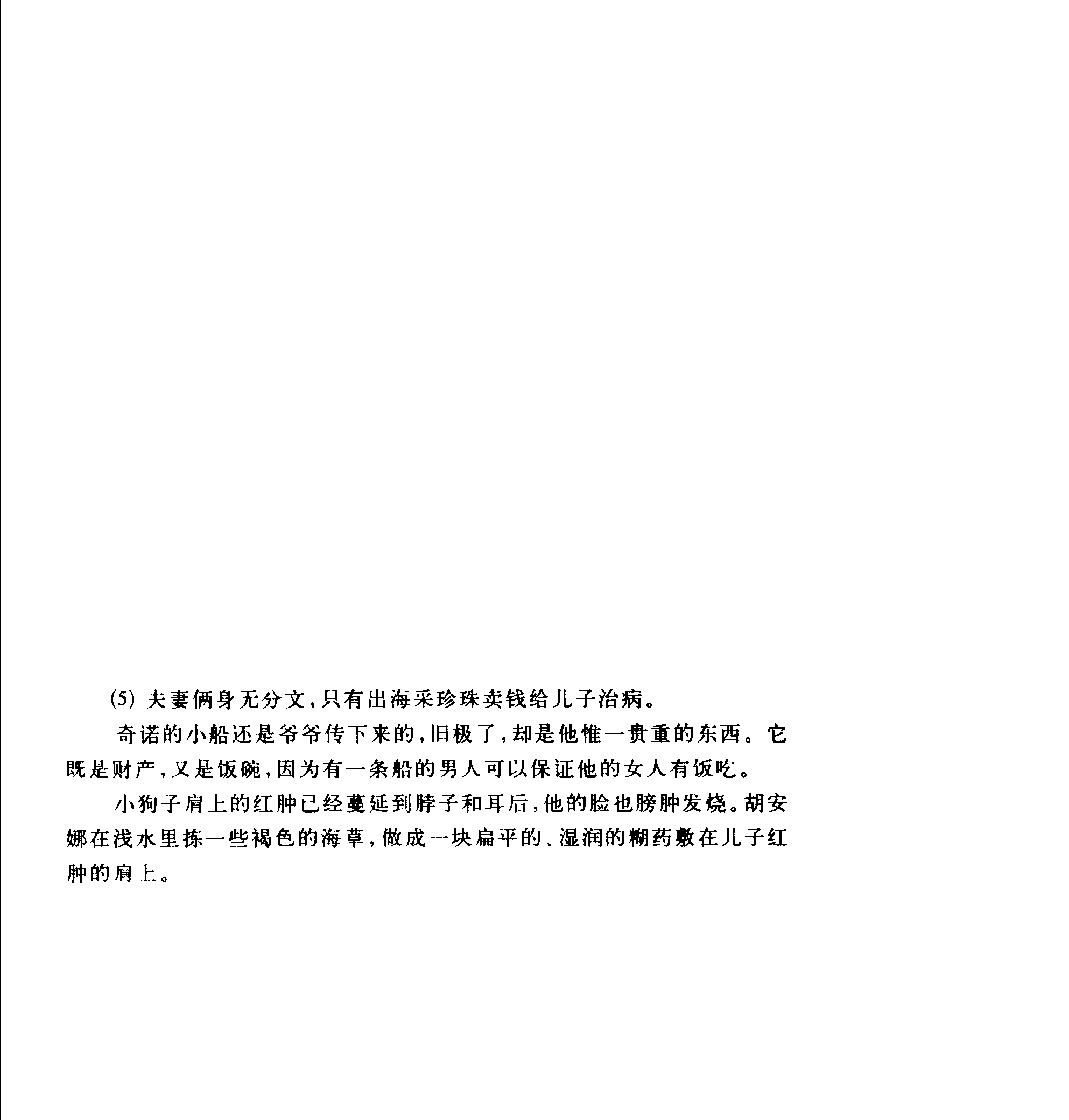 (5)夫妻俩身无分文，只有出海采珍珠卖钱给儿子治病。

奇诺的小船还是爷爷传下来的，旧极了，却是他惟一贵重的东西。它既是财产，又是饭碗，因为有一条船的男人可以保证他的女人有饭吃。

小狗子肩上的红肿已经蔓延到脖子和耳后，他的脸也膀肿发烧。胡安娜在浅水里拣一些褐色的海草，做成一块扁平的、湿润的糊药敷在儿子红肿的肩上。